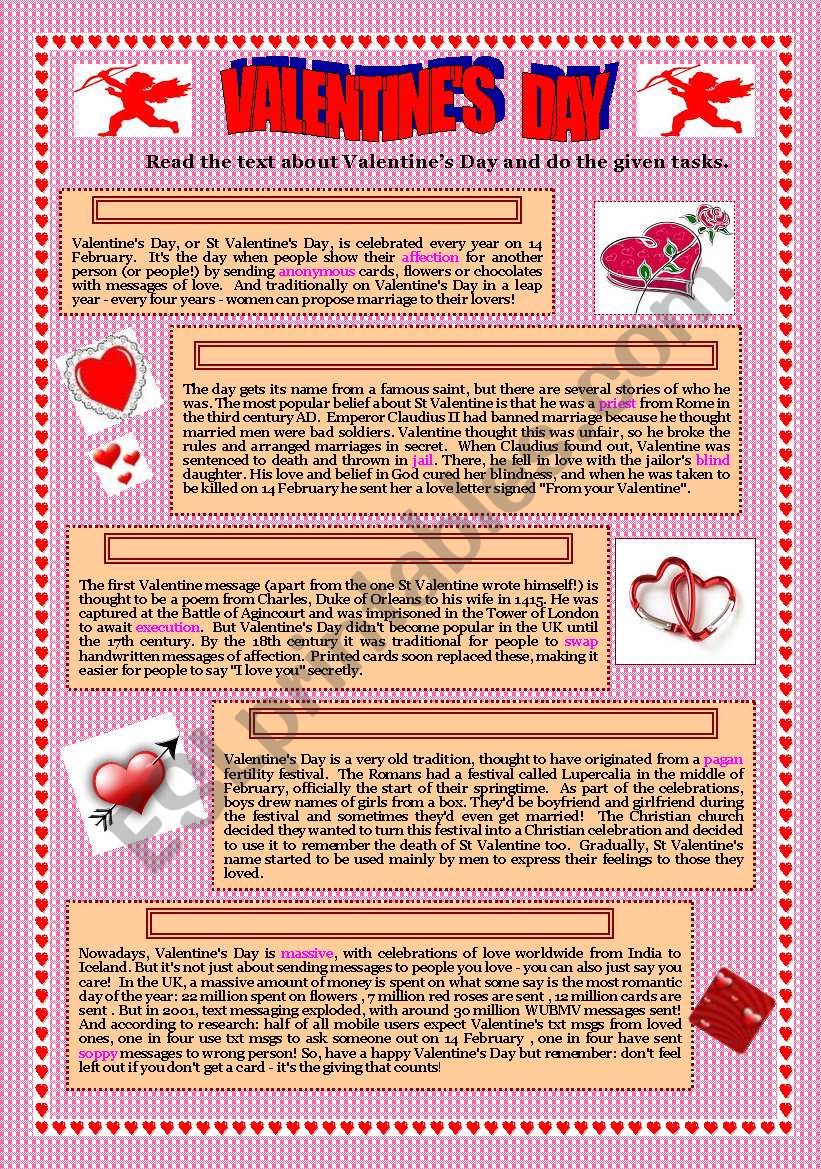 VALENTINE'S DAY

Read the text about Valentine's Day and do the given tasks.

Valentine's Day, or St Valentine's Day, is celebrated every year on 14 February. It's the day when people show their affection for another person (or people!) by sending anonymous cards, flowers or chocolates with messages of love. And traditionally on Valentine's Day in a leap year - every four years - women can propose marriage to their lovers!

The day gets its name from a famous saint, but there are several stories of who he was. The most popular belief about St Valentine is that he was a priest from Rome in the third century AD. Emperor Claudius II had banned marriage because he thought married men were bad soldiers. Valentine thought this was unfair, so he broke the rules and arranged marriages in secret. When Claudius found out, Valentine was sentenced to death and thrown in jail. There, he fell in love with the jailor's blind daughter. His love and belief in God cured her blindness, and when he was taken to be killed on 14 February he sent her a love letter signed "From your Valentine".

The first Valentine message (apart from the one St Valentine wrote himself!) is thought to be a poem from Charles, Duke of Orleans to his wife in 1415. He was captured at the Battle of Agincourt and was imprisoned in the Tower of London to await execution. But Valentine's Day didn't become popular in the UK until the 17th century. By the 18th century it was traditional for people to swap handwritten messages of affection. Printed cards soon replaced these, making it easier for people to say "I love you" secretly.

Valentine's Day is a very old tradition, thought to have originated from a pagan fertility festival. The Romans had a festival called Lupercalia in the middle of February, officially the start of their springtime. As part of the celebrations, boys drew names of girls from a box. They'd be boyfriend and girlfriend during the festival and sometimes they'd even get married! The Christian church decided they wanted to turn this festival into a Christian celebration and decided to use it to remember the death of St Valentine too. Gradually, St Valentine's name started to be used mainly by men to express their feelings to those they loved.

Nowadays, Valentine's Day is massive, with celebrations of love worldwide from India to Iceland. But it's not just about sending messages to people you love - you can also just say you care! In the UK, a massive amount of money is spent on what some say is the most romantic day of the year: 22 million spent on flowers , 7 million red roses are sent , 12 million cards are sent . But in 2001, text messaging exploded, with around 30 million WUBMV messages sent! And according to research: half of all mobile users expect Valentine's txt msgs from loved ones, one in four use txt msgs to ask someone out on 14 February , one in four have sent soppy messages to wrong person! So, have a happy Valentine's Day but remember: don't feel left out if you don't get a card - it's the giving that counts!

ESLprintables.com